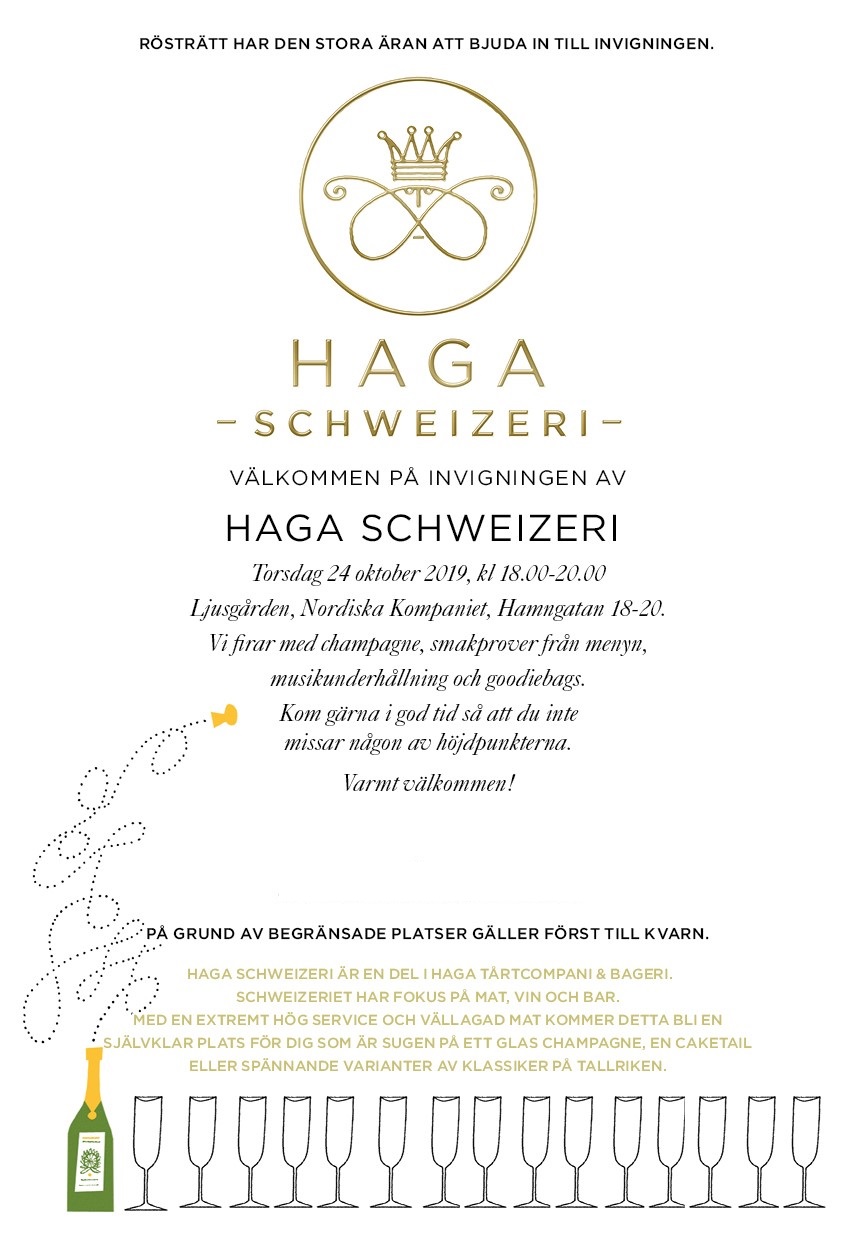 RÖSTRÄTT HAR DEN STORA ÄRAN ATT BJUDA IN TILL INVIGNINGEN.

HAGA
– SCHWEIZERI –

VÄLKOMMEN PÅ INVIGNINGEN AV

HAGA SCHWEIZERI

Torsdag 24 oktober 2019, kl 18.00-20.00
Ljusgården, Nordiska Kompaniet, Hamngatan 18-20.
Vi firar med champagne, smakprover från menyn, musikunderhållning och goodiebags.
Kom gärna i god tid så att du inte missar någon av höjdpunkterna.

Varmt välkommen!

PÅ GRUND AV BEGRÄNSADE PLATSER GÄLLER FÖRST TILL KVARN.

HAGA SCHWEIZERI ÄR EN DEL I HAGA TÅRTCOMPANI & BAGERI.
SCHWEIZERIET HAR FOKUS PÅ MAT, VIN OCH BAR.
MED EN EXTREMT HÖG SERVICE OCH VÄLLAGAD MAT KOMMER DETTA BLI EN SJÄLVKLAR PLATS FÖR DIG SOM ÄR SUGEN PÅ ETT GLAS CHAMPAGNE, EN CAKETAIL ELLER SPÄNNANDE VARIANTER AV KLASSIKER PÅ TALLRIKEN.